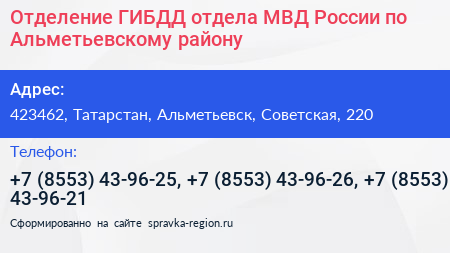 Отделение ГИБДД отдела МВД России по Альметьевскому району

Адрес:

423462, Татарстан, Альметьевск, Советская, 220

Телефон:

+7 (8553) 43-96-25, +7 (8553) 43-96-26, +7 (8553) 43-96-21

Сформированно на сайте spravka-region.ru